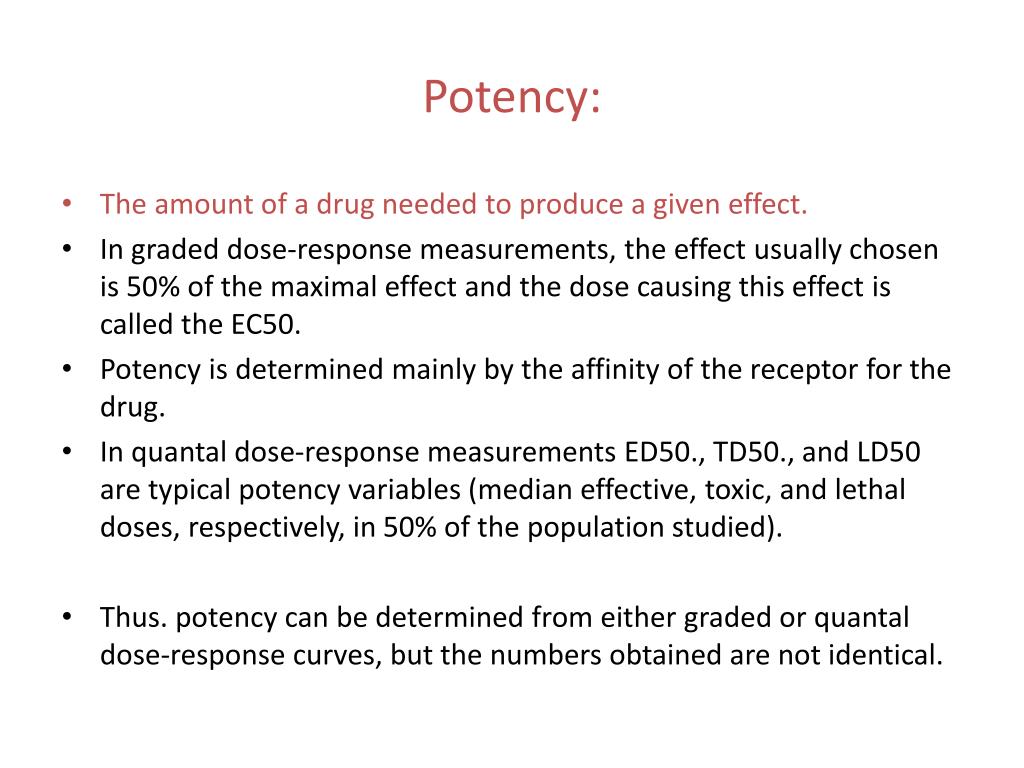 Potency:

• The amount of a drug needed to produce a given effect.
• In graded dose-response measurements, the effect usually chosen is 50% of the maximal effect and the dose causing this effect is called the EC50.
• Potency is determined mainly by the affinity of the receptor for the drug.
• In quantal dose-response measurements ED50., TD50., and LD50 are typical potency variables (median effective, toxic, and lethal doses, respectively, in 50% of the population studied).

• Thus. potency can be determined from either graded or quantal dose-response curves, but the numbers obtained are not identical.